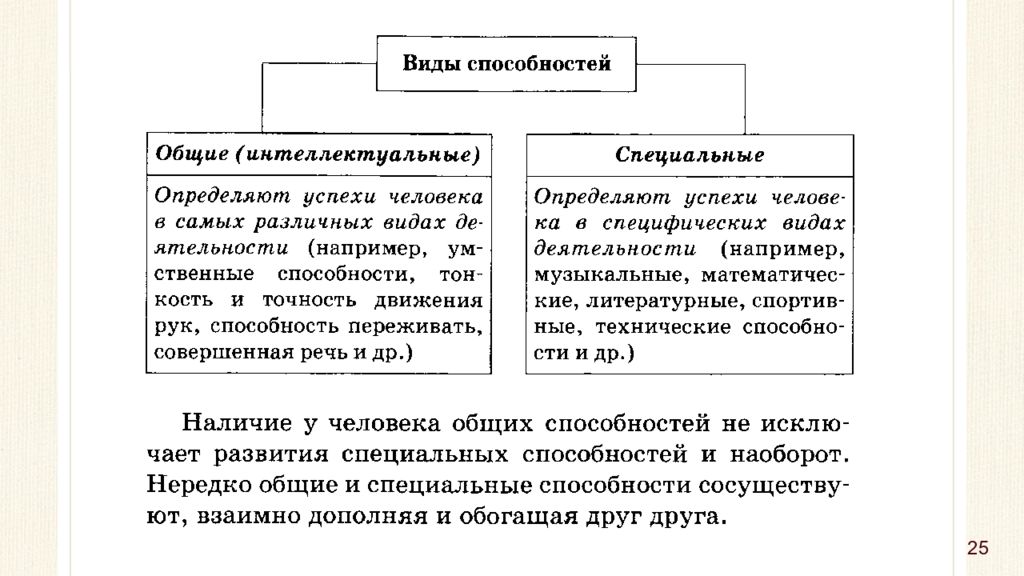 Виды способностей

Общие (интеллектуальные)

Определяют успехи человека в самых различных видах деятельности (например, умственные способности, тонкость и точность движения рук, способность переживать, совершенная речь и др.)

Специальные

Определяют успехи человека в специфических видах деятельности (например, музыкальные, математические, литературные, спортивные, технические способности и др.)

Наличие у человека общих способностей не исключает развития специальных способностей и наоборот. Нередко общие и специальные способности сосуществуют, взаимно дополняя и обогащая друг друга.

25